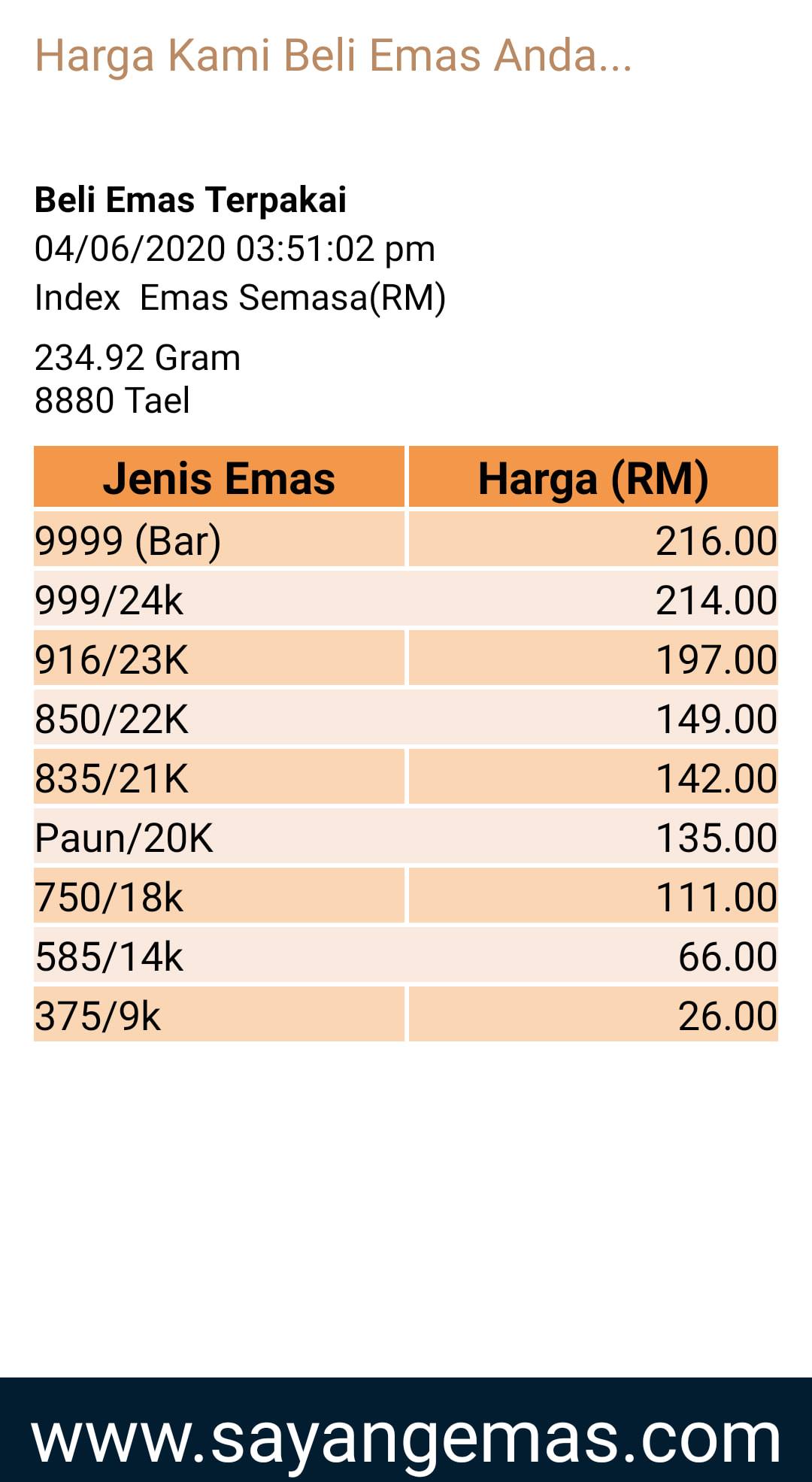 Harga Kami Beli Emas Anda...

Beli Emas Terpakai
04/06/2020 03:51:02 pm
Index Emas Semasa(RM)

234.92 Gram
8880 Tael

| Jenis Emas | Harga (RM) |
|---|---|
| 9999 (Bar) | 216.00 |
| 999/24k | 214.00 |
| 916/23K | 197.00 |
| 850/22K | 149.00 |
| 835/21K | 142.00 |
| Paun/20K | 135.00 |
| 750/18k | 111.00 |
| 585/14k | 66.00 |
| 375/9k | 26.00 |

www.sayangemas.com